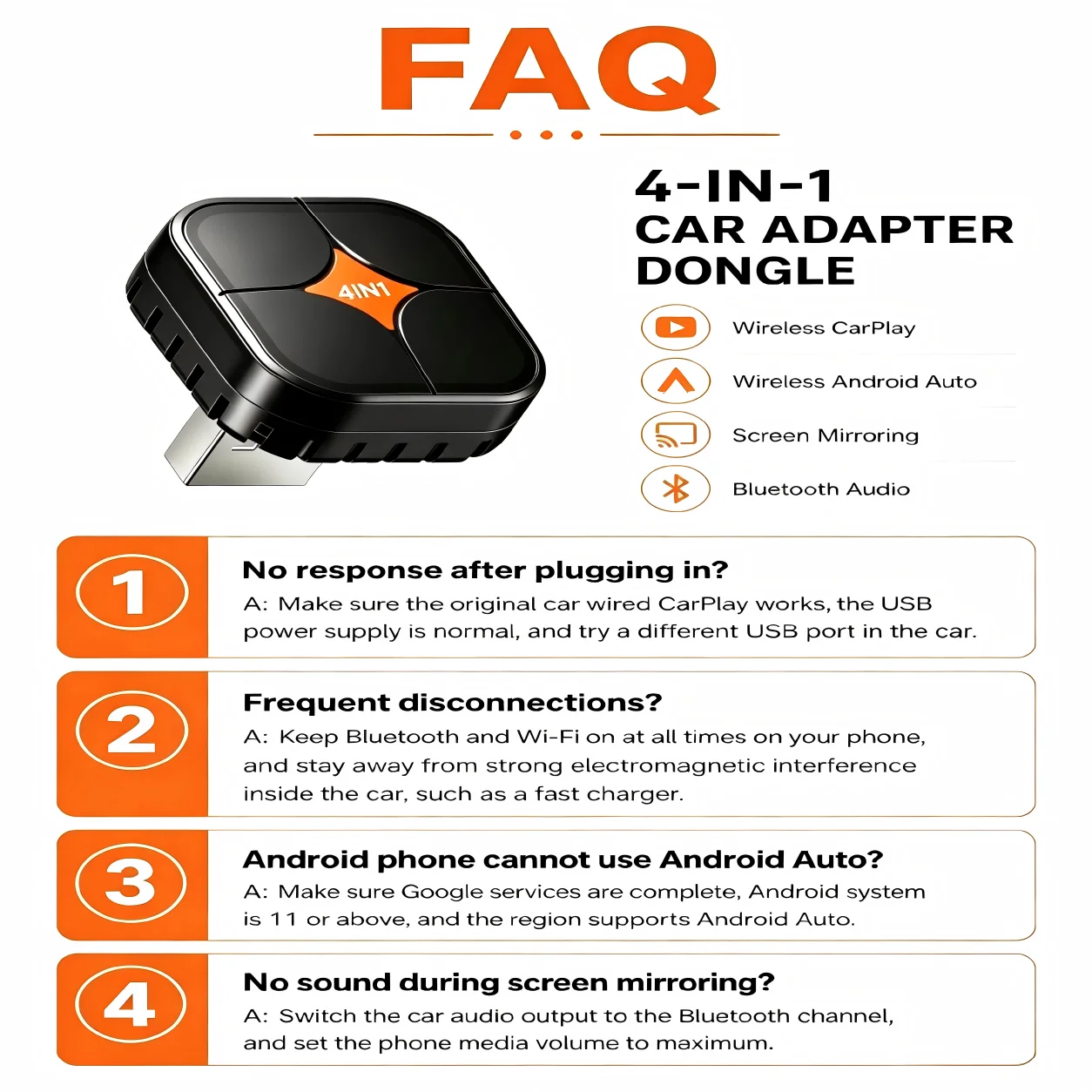 FAQ

4IN1

4-IN-1
CAR ADAPTER
DONGLE

Wireless CarPlay

Wireless Android Auto

Screen Mirroring

Bluetooth Audio

1

No response after plugging in?

A: Make sure the original car wired CarPlay works, the USB power supply is normal, and try a different USB port in the car.

2

Frequent disconnections?

A: Keep Bluetooth and Wi-Fi on at all times on your phone, and stay away from strong electromagnetic interference inside the car, such as a fast charger.

3

Android phone cannot use Android Auto?

A: Make sure Google services are complete, Android system is 11 or above, and the region supports Android Auto.

4

No sound during screen mirroring?

A: Switch the car audio output to the Bluetooth channel, and set the phone media volume to maximum.